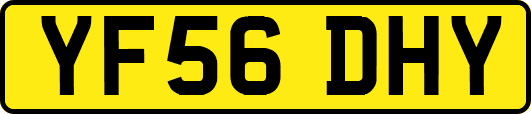 YF56 DHY